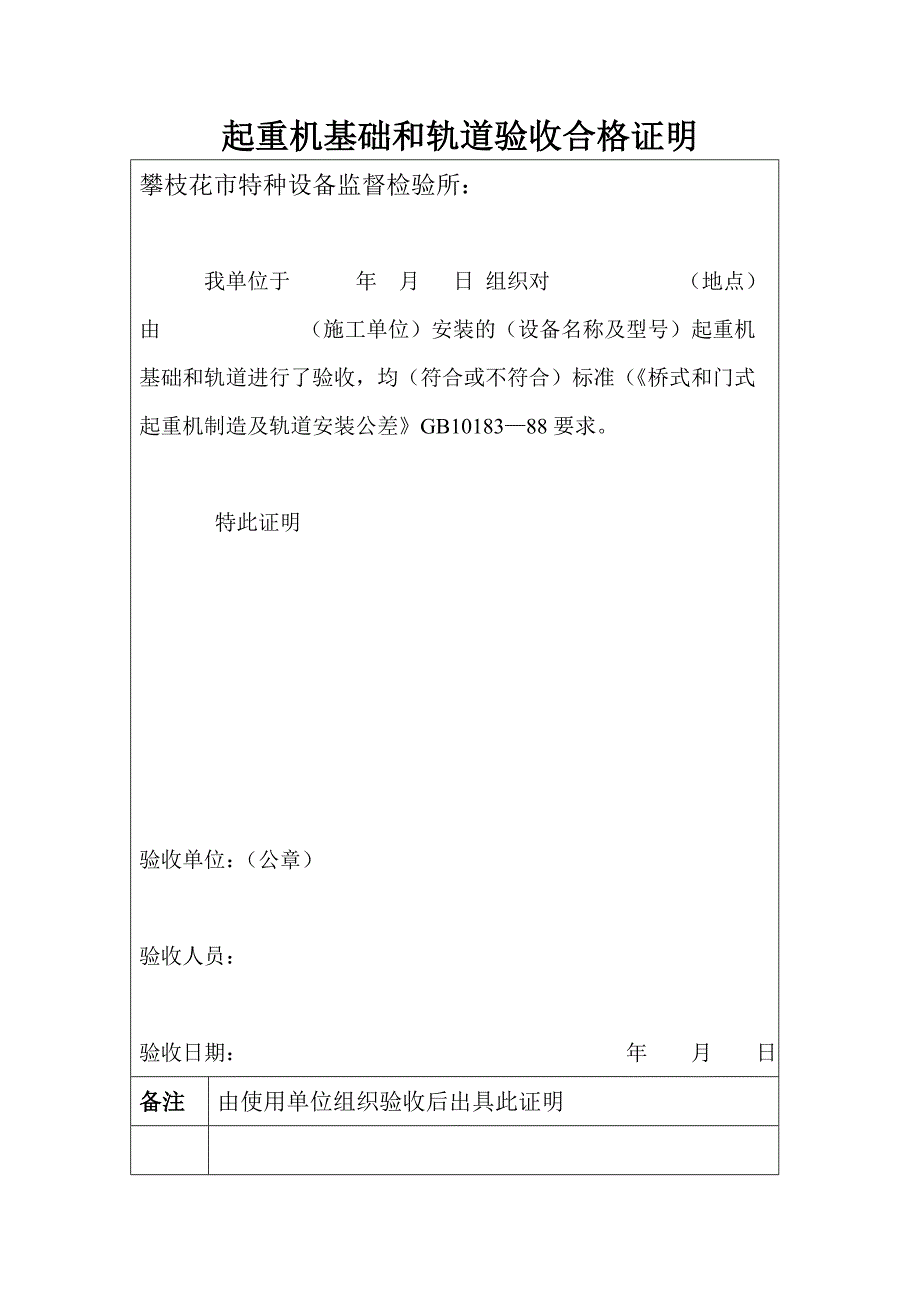 起重机基础和轨道验收合格证明

攀枝花市特种设备监督检验所：

我单位于 年 月 日 组织对 （地点）由 （施工单位）安装的（设备名称及型号）起重机基础和轨道进行了验收，均（符合或不符合）标准（《桥式和门式起重机制造及轨道安装公差》GB10183—88 要求。

特此证明

验收单位：（公章）

验收人员：

验收日期： 年 月 日

| 备注 | 由使用单位组织验收后出具此证明 |
|---|---|
| | |